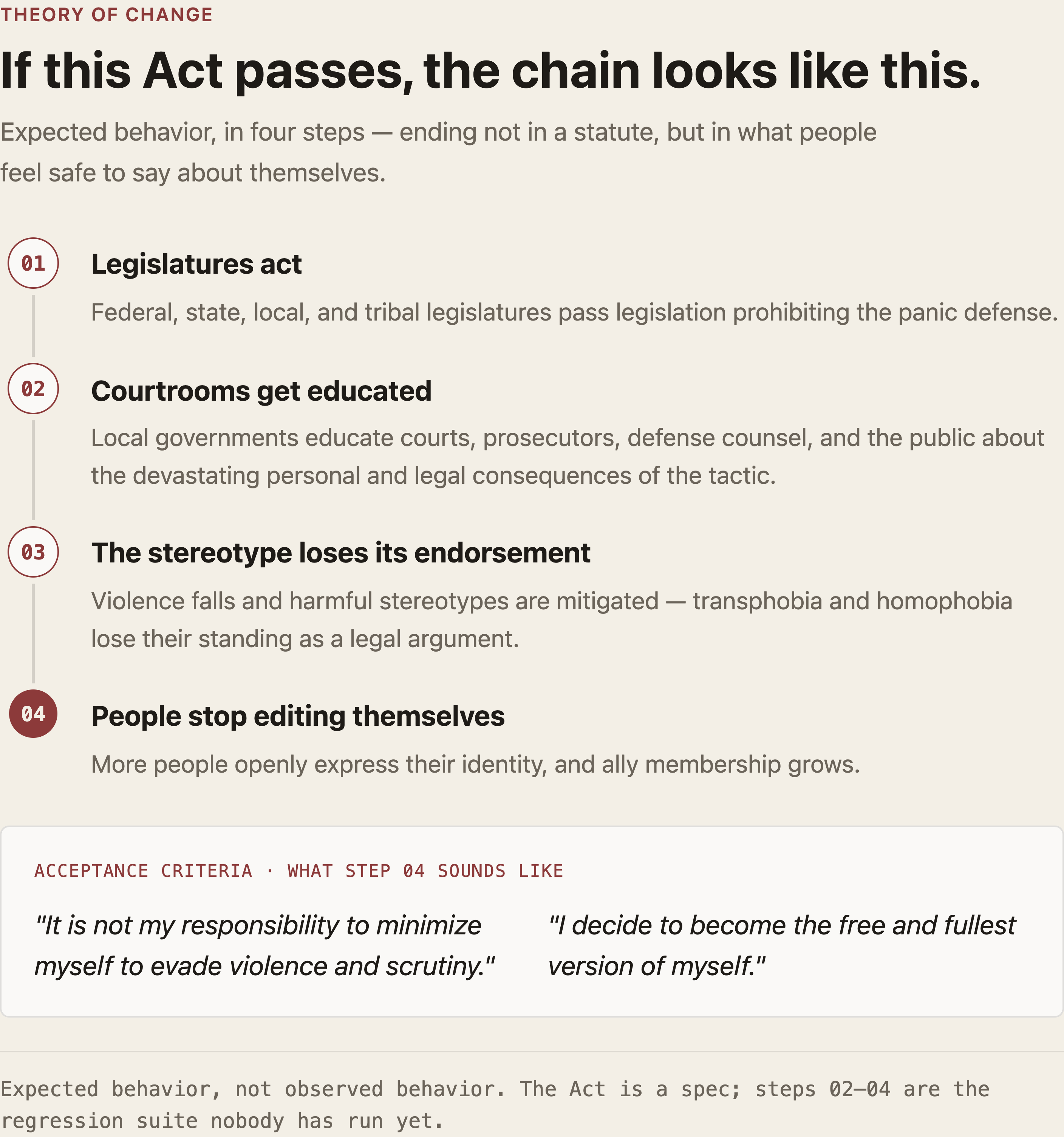 THEORY OF CHANGE

If this Act passes, the chain looks like this.

Expected behavior, in four steps — ending not in a statute, but in what people feel safe to say about themselves.

01

Legislatures act

Federal, state, local, and tribal legislatures pass legislation prohibiting the panic defense.

02

Courtrooms get educated

Local governments educate courts, prosecutors, defense counsel, and the public about the devastating personal and legal consequences of the tactic.

03

The stereotype loses its endorsement

Violence falls and harmful stereotypes are mitigated — transphobia and homophobia lose their standing as a legal argument.

04

People stop editing themselves

More people openly express their identity, and ally membership grows.

ACCEPTANCE CRITERIA · WHAT STEP 04 SOUNDS LIKE

"It is not my responsibility to minimize myself to evade violence and scrutiny."

"I decide to become the free and fullest version of myself."

Expected behavior, not observed behavior. The Act is a spec; steps 02–04 are the regression suite nobody has run yet.